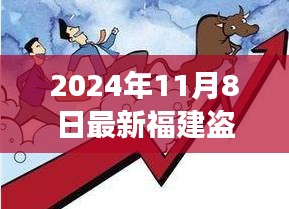 2024年11月8日最新福建盗